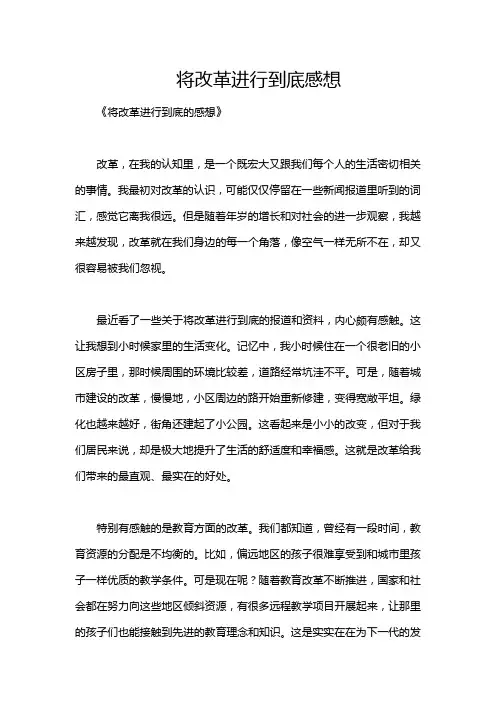 将改革进行到底感想

《将改革进行到底的感想》

改革，在我的认知里，是一个既宏大又跟我们每个人的生活密切相关的事情。我最初对改革的认识，可能仅仅停留在一些新闻报道里听到的词汇，感觉它离我很远。但是随着年岁的增长和对社会的进一步观察，我越来越发现，改革就在我们身边的每一个角落，像空气一样无所不在，却又很容易被我们忽视。

最近看了一些关于将改革进行到底的报道和资料，内心颇有感触。这让我想到小时候家里的生活变化。记忆中，我小时候住在一个很老旧的小区房子里，那时候周围的环境比较差，道路经常坑洼不平。可是，随着城市建设的改革，慢慢地，小区周边的路开始重新修建，变得宽敞平坦。绿化也越来越好，街角还建起了小公园。这看起来是小小的改变，但对于我们居民来说，却是极大地提升了生活的舒适度和幸福感。这就是改革给我们带来的最直观、最实在的好处。

特别有感触的是教育方面的改革。我们都知道，曾经有一段时间，教育资源的分配是不均衡的。比如，偏远地区的孩子很难享受到和城市里孩子一样优质的教学条件。可是现在呢？随着教育改革不断推进，国家和社会都在努力向这些地区倾斜资源，有很多远程教学项目开展起来，让那里的孩子们也能接触到先进的教育理念和知识。这是实实在在为下一代的发